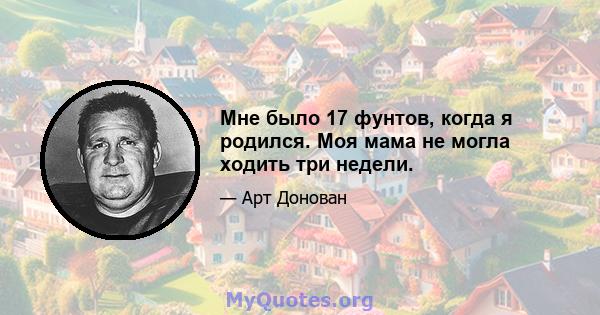 Мне было 17 фунтов, когда я родился. Моя мама не могла ходить три недели.

— Арт Донован

MyQuotes.org